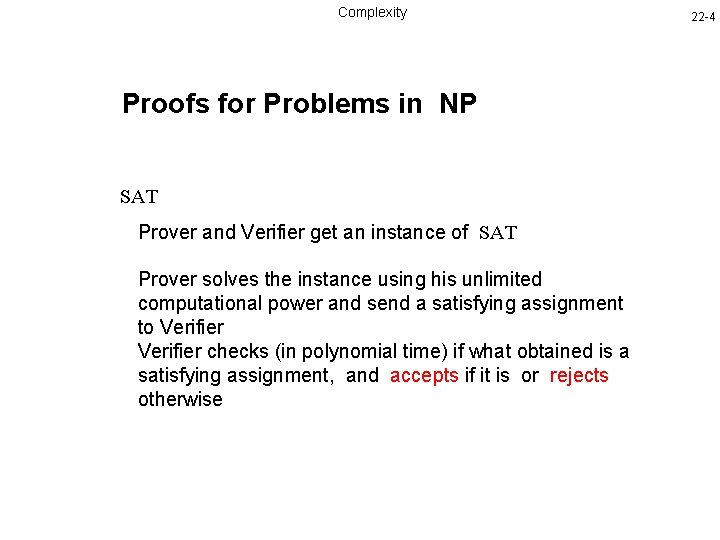 Complexity

22-4

Proofs for Problems in NP

SAT

Prover and Verifier get an instance of SAT

Prover solves the instance using his unlimited computational power and send a satisfying assignment to Verifier
Verifier checks (in polynomial time) if what obtained is a satisfying assignment, and accepts if it is or rejects otherwise